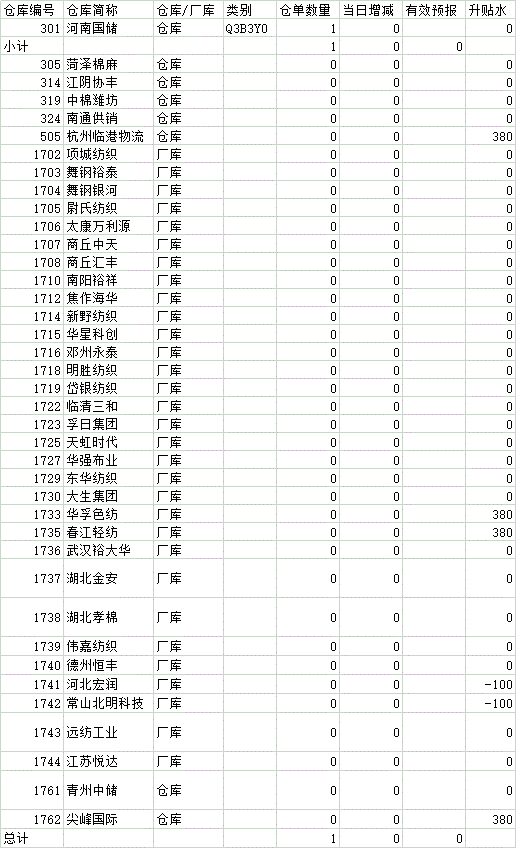 | 仓库编号 | 仓库简称 | 仓库/厂库 | 类别 | 仓单数量 | 当日增减 | 有效预报 | 升贴水 |
|---|---|---|---|---|---|---|---|
| 301 | 河南国储 | 仓库 | Q3B3Y0 | 1 | 0 | | 0 |
| 小计 | | | | 1 | 0 | 0 | |
| 305 | 菏泽棉麻 | 仓库 | | 0 | 0 | | 0 |
| 314 | 江阴协丰 | 仓库 | | 0 | 0 | | 0 |
| 319 | 中棉潍坊 | 仓库 | | 0 | 0 | | 0 |
| 324 | 南通供销 | 仓库 | | 0 | 0 | | 0 |
| 505 | 杭州临港物流 | 仓库 | | 0 | 0 | | 380 |
| 1702 | 项城纺织 | 厂库 | | 0 | 0 | | 0 |
| 1703 | 舞钢裕泰 | 厂库 | | 0 | 0 | | 0 |
| 1704 | 舞钢银河 | 厂库 | | 0 | 0 | | 0 |
| 1705 | 尉氏纺织 | 厂库 | | 0 | 0 | | 0 |
| 1706 | 太康万利源 | 厂库 | | 0 | 0 | | 0 |
| 1707 | 商丘中天 | 厂库 | | 0 | 0 | | 0 |
| 1708 | 商丘汇丰 | 厂库 | | 0 | 0 | | 0 |
| 1710 | 南阳裕祥 | 厂库 | | 0 | 0 | | 0 |
| 1712 | 焦作海华 | 厂库 | | 0 | 0 | | 0 |
| 1714 | 新野纺织 | 厂库 | | 0 | 0 | | 0 |
| 1715 | 华星科创 | 厂库 | | 0 | 0 | | 0 |
| 1716 | 邓州永泰 | 厂库 | | 0 | 0 | | 0 |
| 1718 | 明胜纺织 | 厂库 | | 0 | 0 | | 0 |
| 1719 | 岱银纺织 | 厂库 | | 0 | 0 | | 0 |
| 1722 | 临清三和 | 厂库 | | 0 | 0 | | 0 |
| 1723 | 孚日集团 | 厂库 | | 0 | 0 | | 0 |
| 1725 | 天虹时代 | 厂库 | | 0 | 0 | | 0 |
| 1727 | 华强布业 | 厂库 | | 0 | 0 | | 0 |
| 1729 | 东华纺织 | 厂库 | | 0 | 0 | | 0 |
| 1730 | 大生集团 | 厂库 | | 0 | 0 | | 0 |
| 1733 | 华孚色纺 | 厂库 | | 0 | 0 | | 380 |
| 1735 | 春江轻纺 | 厂库 | | 0 | 0 | | 380 |
| 1736 | 武汉裕大华 | 厂库 | | 0 | 0 | | 0 |
| 1737 | 湖北金安 | 厂库 | | 0 | 0 | | 0 |
| 1738 | 湖北孝棉 | 厂库 | | 0 | 0 | | 0 |
| 1739 | 伟嘉纺织 | 厂库 | | 0 | 0 | | 0 |
| 1740 | 德州恒丰 | 厂库 | | 0 | 0 | | 0 |
| 1741 | 河北宏润 | 厂库 | | 0 | 0 | | -100 |
| 1742 | 常山北明科技 | 厂库 | | 0 | 0 | | -100 |
| 1743 | 远纺工业 | 厂库 | | 0 | 0 | | 0 |
| 1744 | 江苏悦达 | 厂库 | | 0 | 0 | | 0 |
| 1761 | 青州中储 | 仓库 | | 0 | 0 | | 0 |
| 1762 | 尖峰国际 | 仓库 | | 0 | 0 | | 380 |
| 总计 | | | | 1 | 0 | 0 | |